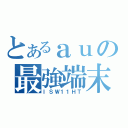 とあるａｕの
最強端末
ＩＳＷ１１ＨＴ